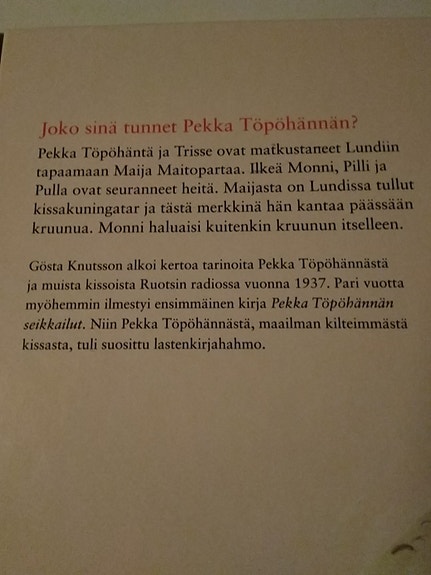 Joko sinä tunnet Pekka Töpöhännän?

Pekka Töpöhäntä ja Trisse ovat matkustaneet Lundiin tapaamaan Maija Maitopartaa. Ilkeä Monni, Pilli ja Pulla ovat seuranneet heitä. Maijasta on Lundissa tullut kissakuningatar ja tästä merkkinä hän kantaa päässään kruunua. Monni haluaisi kuitenkin kruunun itselleen.

Gösta Knutsson alkoi kertoa tarinoita Pekka Töpöhännästä ja muista kissoista Ruotsin radiossa vuonna 1937. Pari vuotta myöhemmin ilmestyi ensimmäinen kirja Pekka Töpöhännän seikkailut. Niin Pekka Töpöhännästä, maailman kilteimmästä kissasta, tuli suosittu lastenkirjahahmo.